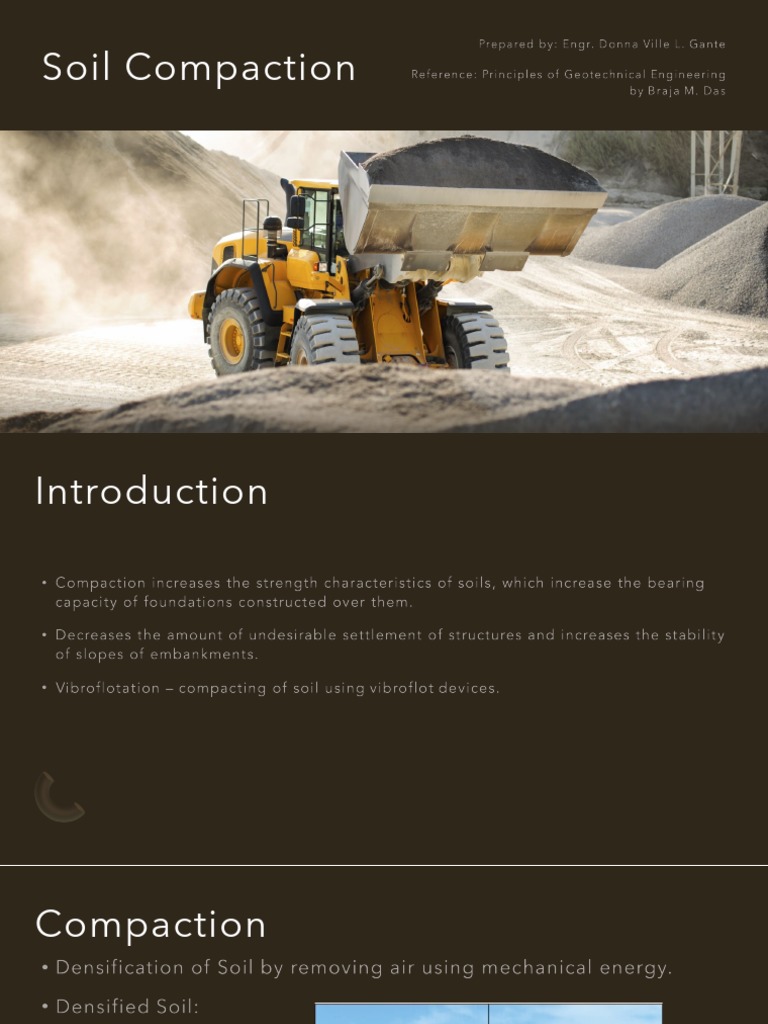 Soil Compaction

Prepared by: Engr. Donna Ville L. Gante

Reference: Principles of Geotechnical Engineering by Braja M. Das

Introduction

• Compaction increases the strength characteristics of soils, which increase the bearing capacity of foundations constructed over them.

• Decreases the amount of undesirable settlement of structures and increases the stability of slopes of embankments.

• Vibroflotation – compacting of soil using vibroflot devices.

Compaction

• Densification of Soil by removing air using mechanical energy.

• Densified Soil: